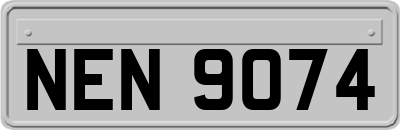 NEN 9074